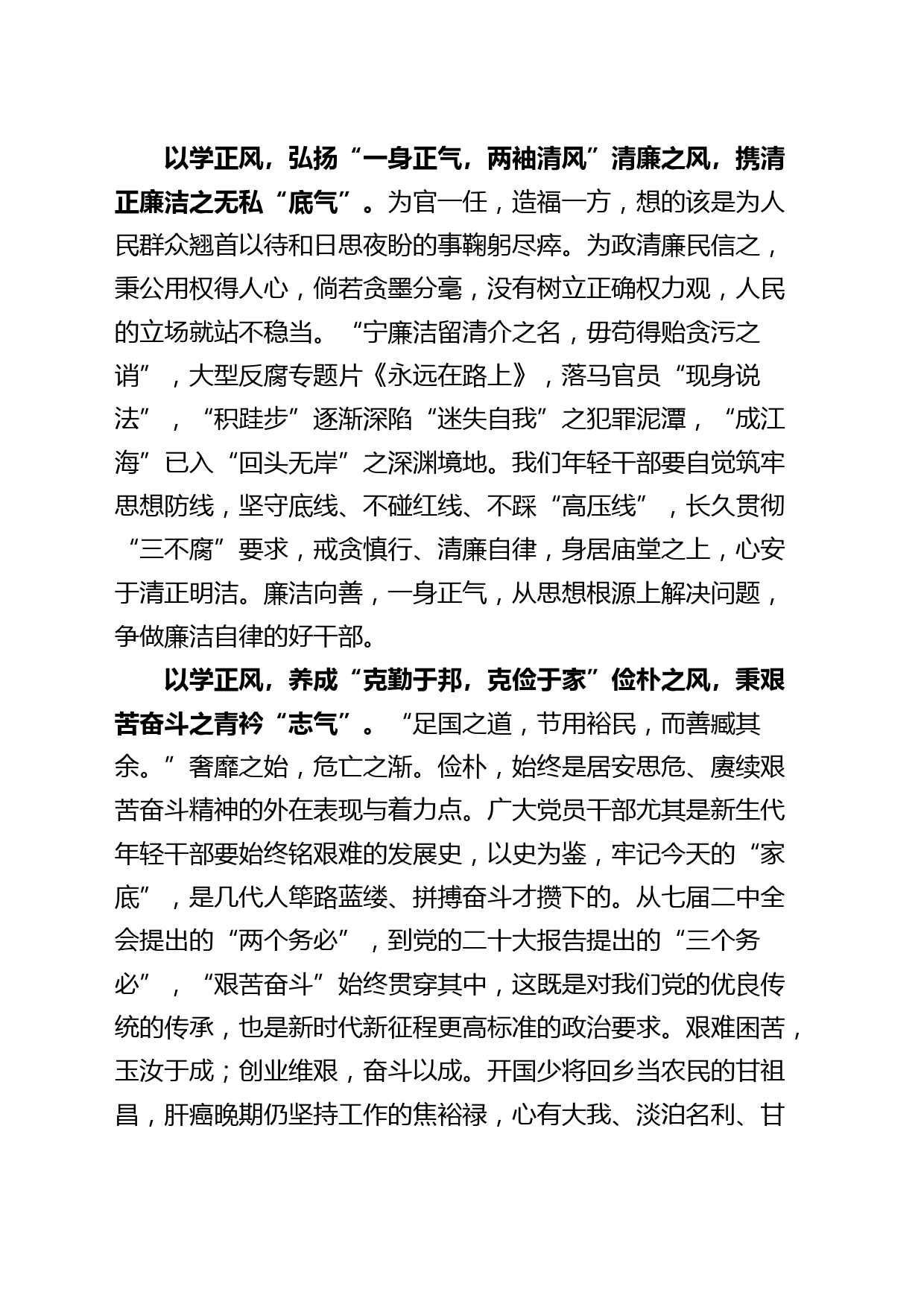 以学正风，弘扬“一身正气，两袖清风”清廉之风，携清正廉洁之无私“底气”。为官一任，造福一方，想的该是为人民群众翘首以待和日思夜盼的事鞠躬尽瘁。为政清廉民信之，秉公用权得人心，倘若贪墨分毫，没有树立正确权力观，人民的立场就站不稳当。“宁廉洁留清介之名，毋苟得贻贪污之诮”，大型反腐专题片《永远在路上》，落马官员“现身说法”，“积跬步”逐渐深陷“迷失自我”之犯罪泥潭，“成江海”已入“回头无岸”之深渊境地。我们年轻干部要自觉筑牢思想防线，坚守底线、不碰红线、不踩“高压线”，长久贯彻“三不腐”要求，戒贪慎行、清廉自律，身居庙堂之上，心安于清正明洁。廉洁向善，一身正气，从思想根源上解决问题，争做廉洁自律的好干部。

以学正风，养成“克勤于邦，克俭于家”俭朴之风，秉艰苦奋斗之青衿“志气”。“足国之道，节用裕民，而善臧其余。”奢靡之始，危亡之渐。俭朴，始终是居安思危、赓续艰苦奋斗精神的外在表现与着力点。广大党员干部尤其是新生代年轻干部要始终铭艰难的发展史，以史为鉴，牢记今天的“家底”，是几代人筚路蓝缕、拼搏奋斗才攒下的。从七届二中全会提出的“两个务必”，到党的二十大报告提出的“三个务必”，“艰苦奋斗”始终贯穿其中，这既是对我们党的优良传统的传承，也是新时代新征程更高标准的政治要求。艰难困苦，玉汝于成；创业维艰，奋斗以成。开国少将回乡当农民的甘祖昌，肝癌晚期仍坚持工作的焦裕禄，心有大我、淡泊名利、甘